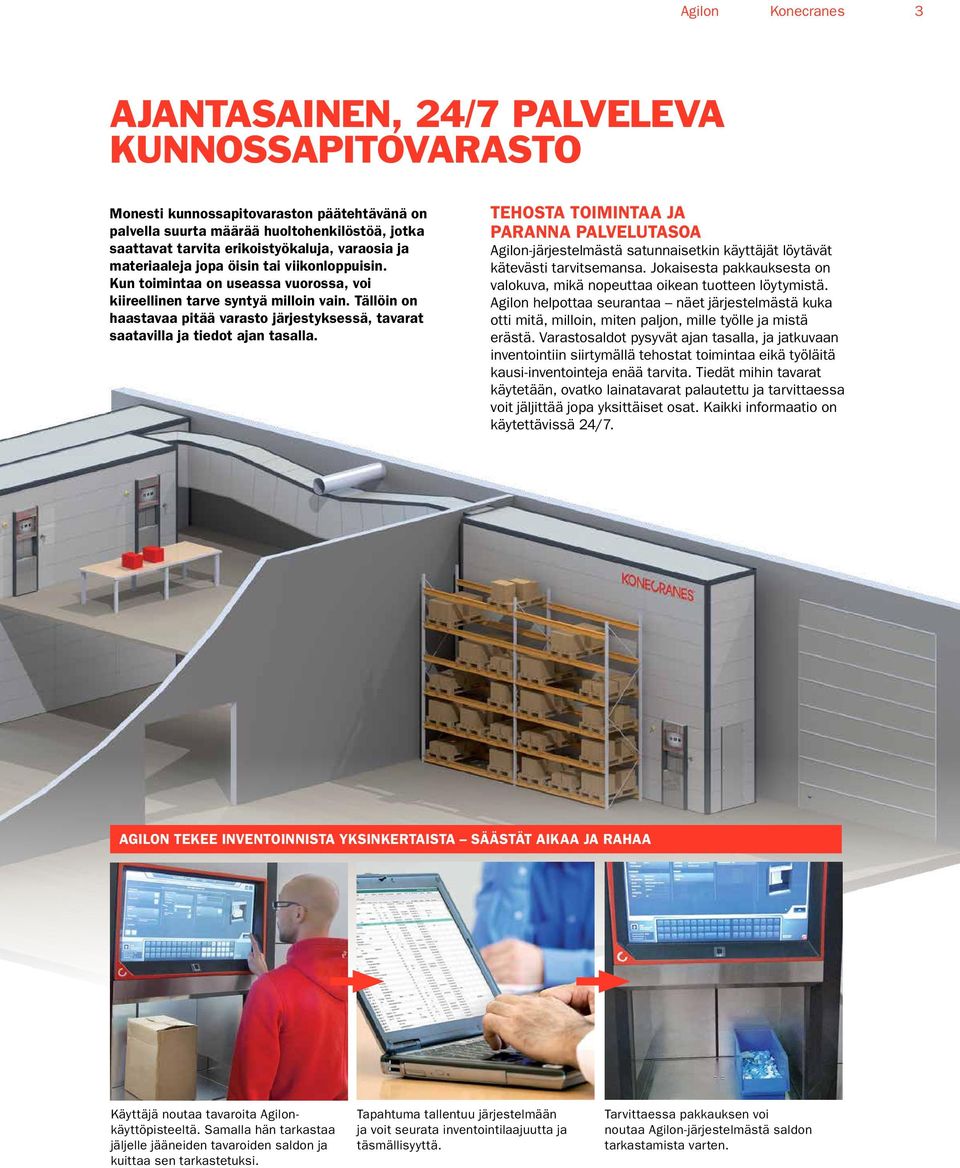 Agilon Konecranes 3

AJANTASAINEN, 24/7 PALVELEVA KUNNOSSAPITOVARASTO

Monesti kunnossapitovaraston päätehtävänä on palvella suurta määrää huoltohenkilöstöä, jotka saattavat tarvita erikoistyökaluja, varaosia ja materiaaleja jopa öisin tai viikonloppuisin. Kun toimintaa on useassa vuorossa, voi kiireellinen tarve syntyä milloin vain. Tällöin on haastavaa pitää varasto järjestyksessä, tavarat saatavilla ja tiedot ajan tasalla.

TEHOSTA TOIMINTAA JA PARANNA PALVELUTASOA
Agilon-järjestelmästä satunnaisetkin käyttäjät löytävät kätevästi tarvitsemansa. Jokaisesta pakkauksesta on valokuva, mikä nopeuttaa oikean tuotteen löytymistä. Agilon helpottaa seurantaa – näet järjestelmästä kuka otti mitä, milloin, miten paljon, mille työlle ja mistä erästä. Varastosaldot pysyvät ajan tasalla, ja jatkuvaan inventointiin siirtymällä tehostat toimintaa eikä työläitä kausi-inventointeja enää tarvita. Tiedät mihin tavarat käytetään, ovatko lainatavarat palautettu ja tarvittaessa voit jäljittää jopa yksittäiset osat. Kaikki informaatio on käytettävissä 24/7.

KONECRANES

AGILON TEKEE INVENTOINNISTA YKSINKERTAISTA – SÄÄSTÄT AIKAA JA RAHAA

Käyttäjä noutaa tavaroita Agilon-käyttöpisteeltä. Samalla hän tarkastaa jäljelle jääneiden tavaroiden saldon ja kuittaa sen tarkastetuksi.

Tapahtuma tallentuu järjestelmään ja voit seurata inventointilaajuutta ja täsmällisyyttä.

Tarvittaessa pakkauksen voi noutaa Agilon-järjestelmästä saldon tarkastamista varten.